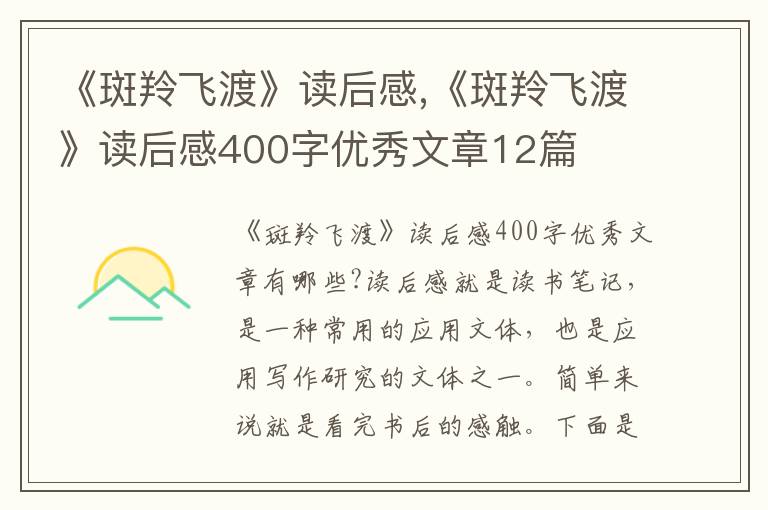 《斑羚飞渡》读后感,《斑羚飞渡》读后感400字优秀文章12篇

《斑羚飞渡》读后感400字优秀文章有哪些?读后感就是读书笔记,是一种常用的应用文体,也是应用写作研究的文体之一。简单来说就是看完书后的感触。下面是